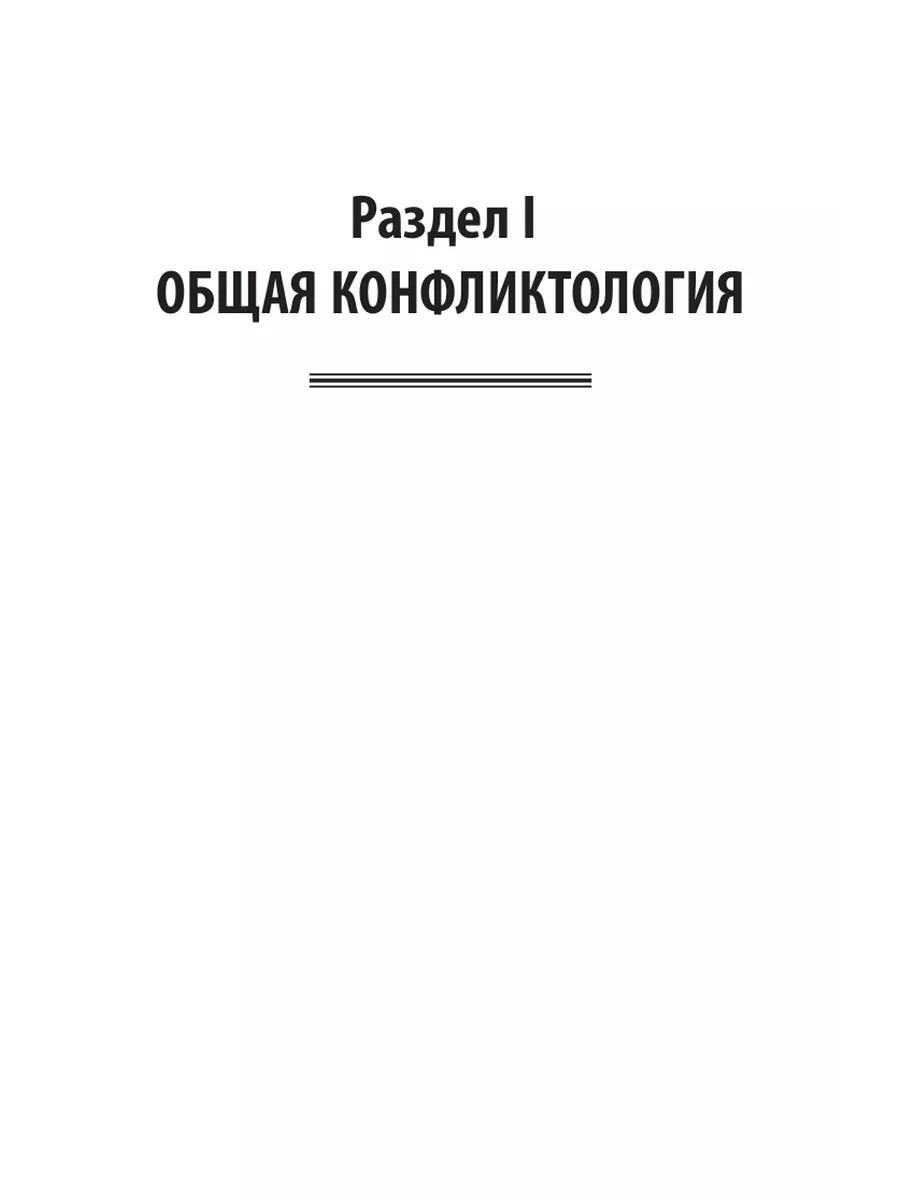 Раздел I
ОБЩАЯ КОНФЛИКТОЛОГИЯ